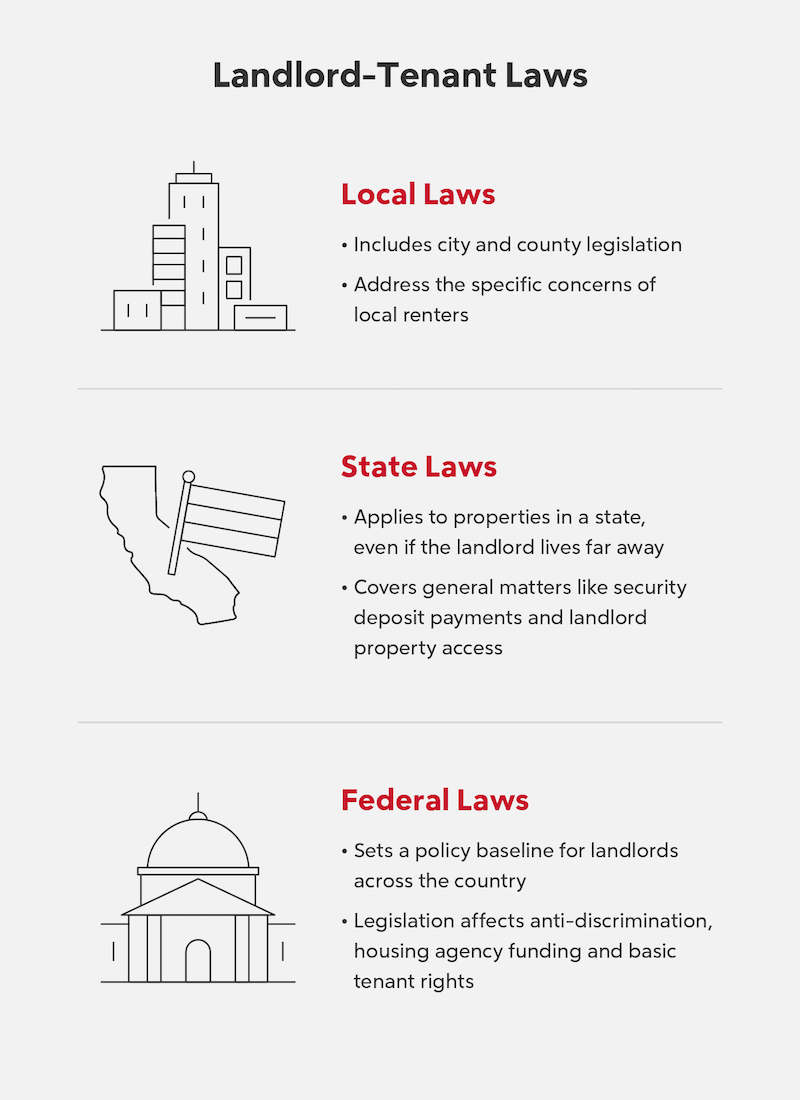 Landlord-Tenant Laws

Local Laws

• Includes city and county legislation

• Address the specific concerns of local renters

State Laws

• Applies to properties in a state, even if the landlord lives far away

• Covers general matters like security deposit payments and landlord property access

Federal Laws

• Sets a policy baseline for landlords across the country

• Legislation affects anti-discrimination, housing agency funding and basic tenant rights